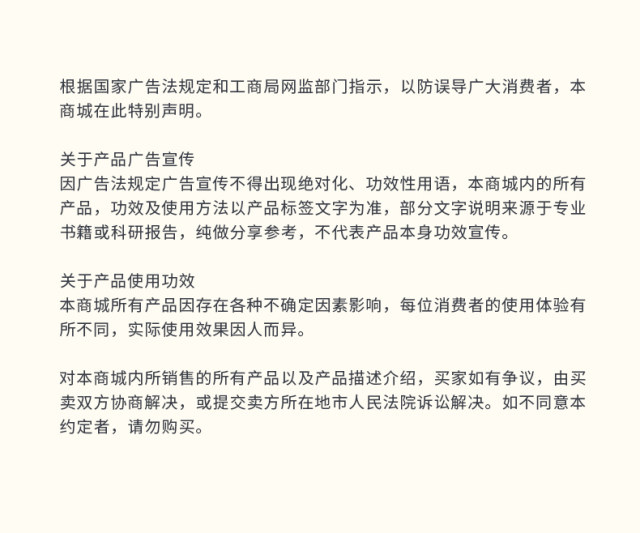 根据国家广告法规定和工商局网监部门指示，以防误导广大消费者，本商城在此特别声明。

关于产品广告宣传
因广告法规定广告宣传不得出现绝对化、功效性用语，本商城内的所有产品，功效及使用方法以产品标签文字为准，部分文字说明来源于专业书籍或科研报告，纯做分享参考，不代表产品本身功效宣传。

关于产品使用功效
本商城所有产品因存在各种不确定因素影响，每位消费者的使用体验有所不同，实际使用效果因人而异。

对本商城内所销售的所有产品以及产品描述介绍，买家如有争议，由买卖双方协商解决，或提交卖方所在地市人民法院诉讼解决。如不同意本约定者，请勿购买。